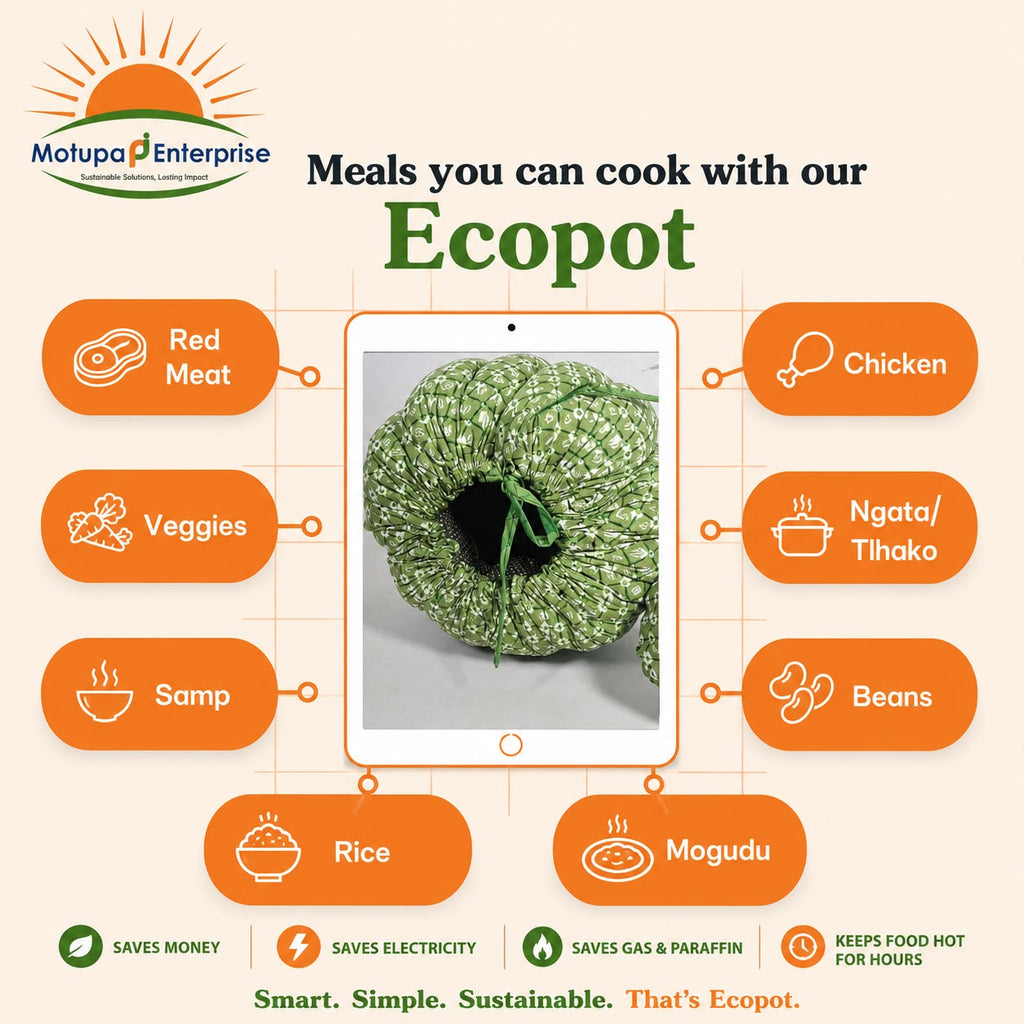 Motupa Enterprise
Sustainable Solutions, Lasting Impact

Meals you can cook with our
Ecopot

Red Meat

Veggies

Samp

Chicken

Ngata/ Tlhako

Beans

Rice

Mogudu

SAVES MONEY

SAVES ELECTRICITY

SAVES GAS & PARAFFIN

KEEPS FOOD HOT FOR HOURS

Smart. Simple. Sustainable. That's Ecopot.